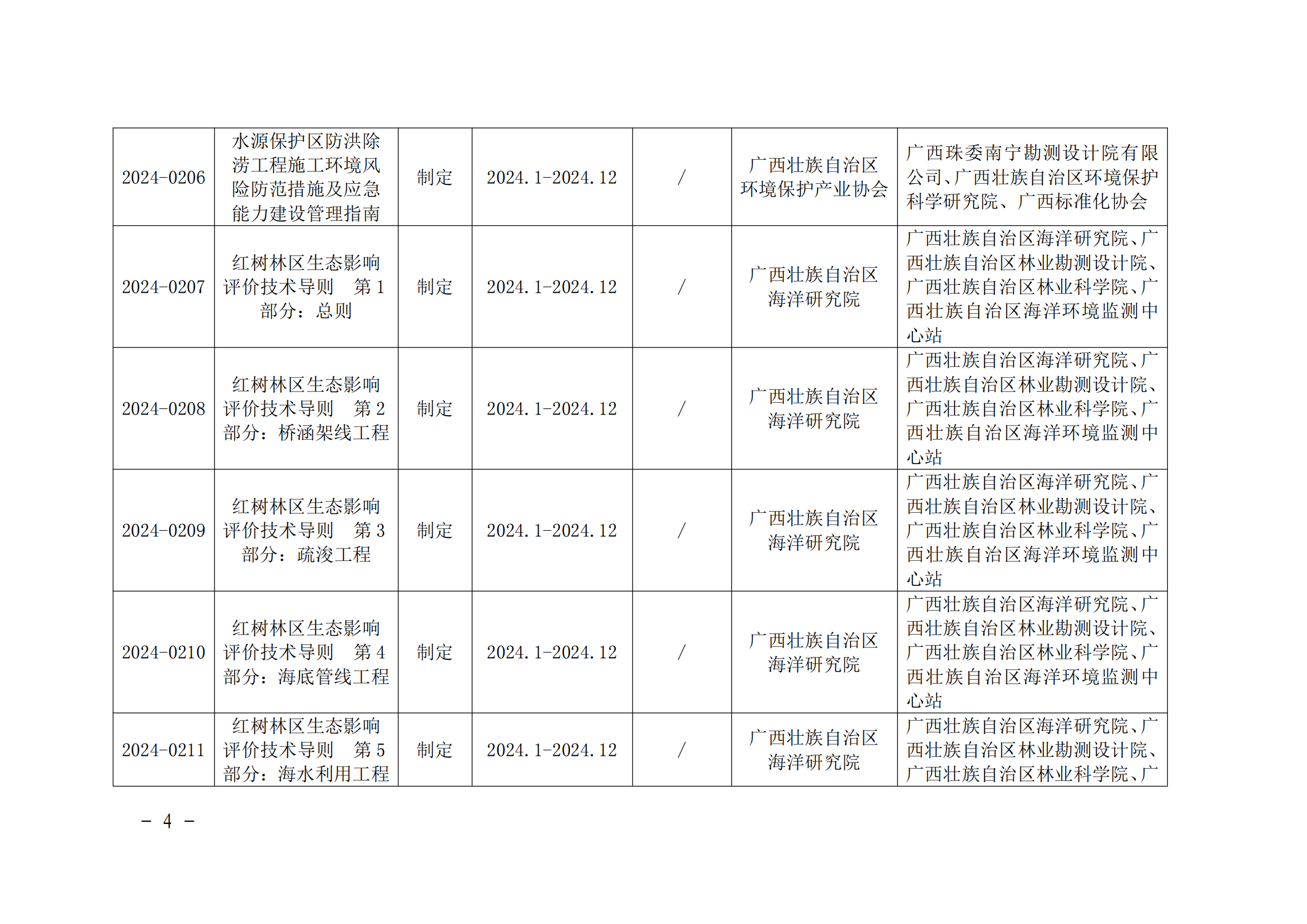 | 2024-0206 | 水源保护区防洪除涝工程施工环境风险防范措施及应急能力建设管理指南 | 制定 | 2024.1-2024.12 | / | 广西壮族自治区环境保护产业协会 | 广西珠委南宁勘测设计院有限公司、广西壮族自治区环境保护科学研究院、广西标准化协会 |
|---|---|---|---|---|---|---|
| 2024-0207 | 红树林区生态影响评价技术导则 第1部分：总则 | 制定 | 2024.1-2024.12 | / | 广西壮族自治区海洋研究院 | 广西壮族自治区海洋研究院、广西壮族自治区林业勘测设计院、广西壮族自治区林业科学院、广西壮族自治区海洋环境监测中心站 |
| 2024-0208 | 红树林区生态影响评价技术导则 第2部分：桥涵架线工程 | 制定 | 2024.1-2024.12 | / | 广西壮族自治区海洋研究院 | 广西壮族自治区海洋研究院、广西壮族自治区林业勘测设计院、广西壮族自治区林业科学院、广西壮族自治区海洋环境监测中心站 |
| 2024-0209 | 红树林区生态影响评价技术导则 第3部分：疏浚工程 | 制定 | 2024.1-2024.12 | / | 广西壮族自治区海洋研究院 | 广西壮族自治区海洋研究院、广西壮族自治区林业勘测设计院、广西壮族自治区林业科学院、广西壮族自治区海洋环境监测中心站 |
| 2024-0210 | 红树林区生态影响评价技术导则 第4部分：海底管线工程 | 制定 | 2024.1-2024.12 | / | 广西壮族自治区海洋研究院 | 广西壮族自治区海洋研究院、广西壮族自治区林业勘测设计院、广西壮族自治区林业科学院、广西壮族自治区海洋环境监测中心站 |
| 2024-0211 | 红树林区生态影响评价技术导则 第5部分：海水利用工程 | 制定 | 2024.1-2024.12 | / | 广西壮族自治区海洋研究院 | 广西壮族自治区海洋研究院、广西壮族自治区林业勘测设计院、广西壮族自治区林业科学院、广 |

- 4 -